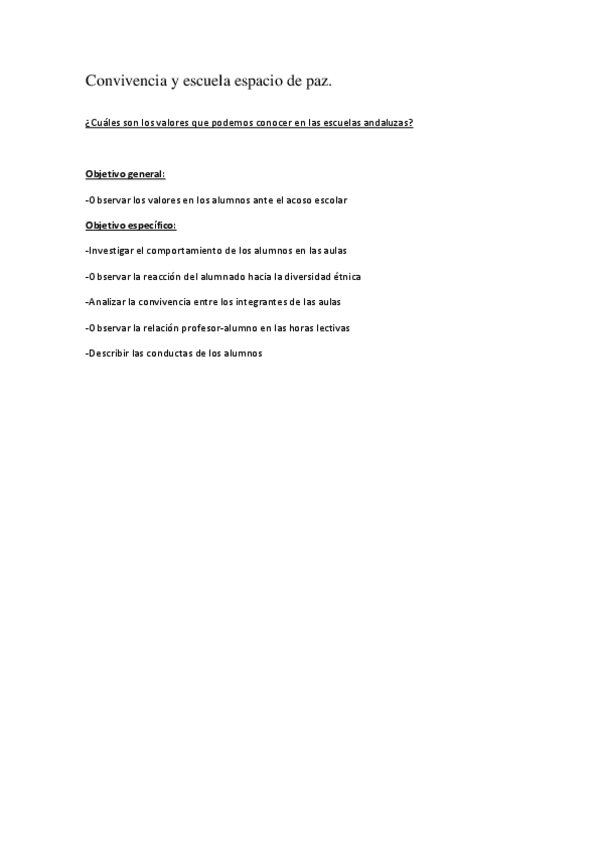 Convivencia y escuela espacio de paz.

¿Cuáles son los valores que podemos conocer en las escuelas andaluzas?

Objetivo general:

-Observar los valores en los alumnos ante el acoso escolar

Objetivo específico:

-Investigar el comportamiento de los alumnos en las aulas

-Observar la reacción del alumnado hacia la diversidad étnica

-Analizar la convivencia entre los integrantes de las aulas

-Observar la relación profesor-alumno en las horas lectivas

-Describir las conductas de los alumnos